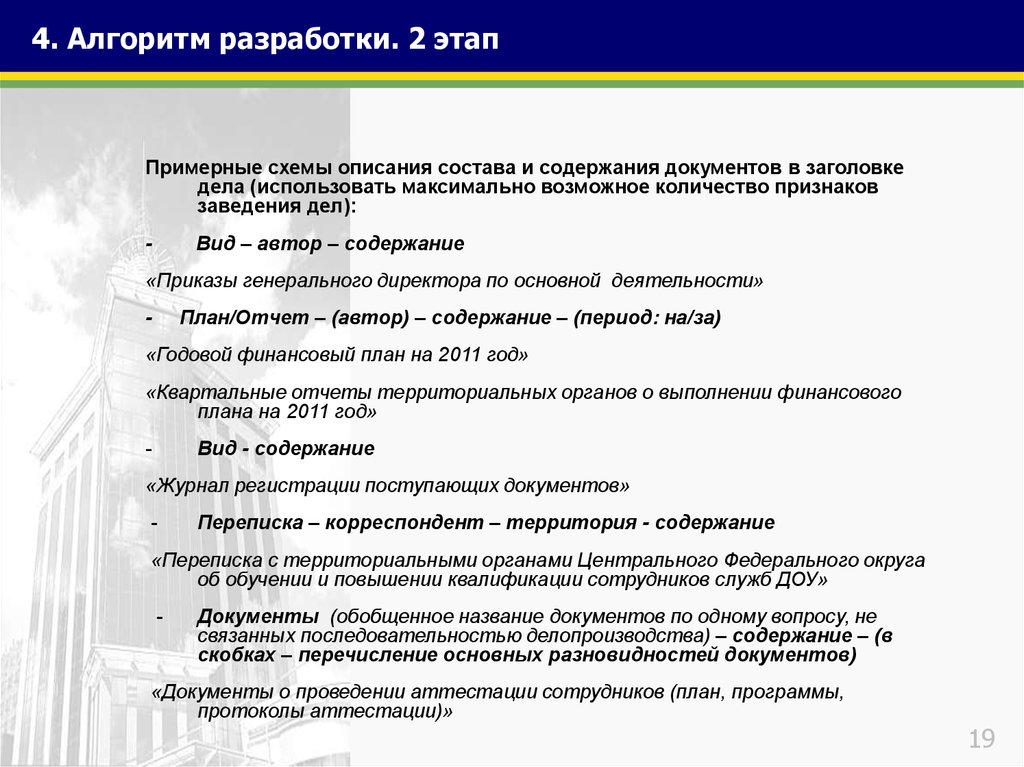 4. Алгоритм разработки. 2 этап

Примерные схемы описания состава и содержания документов в заголовке дела (использовать максимально возможное количество признаков заведения дел):

- Вид – автор – содержание

«Приказы генерального директора по основной деятельности»

- План/Отчет – (автор) – содержание – (период: на/за)

«Годовой финансовый план на 2011 год»

«Квартальные отчеты территориальных органов о выполнении финансового плана на 2011 год»

- Вид - содержание

«Журнал регистрации поступающих документов»

- Переписка – корреспондент – территория - содержание

«Переписка с территориальными органами Центрального Федерального округа об обучении и повышении квалификации сотрудников служб ДОУ»

- Документы (обобщенное название документов по одному вопросу, не связанных последовательностью делопроизводства) – содержание – (в скобках – перечисление основных разновидностей документов)

«Документы о проведении аттестации сотрудников (план, программы, протоколы аттестации)»

19